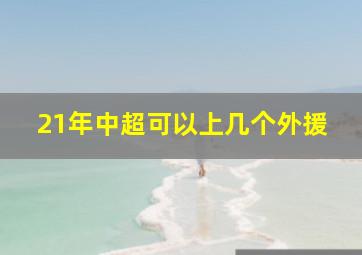 21年中超可以上几个外援